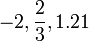 $-2, \frac{2}{3}, 1.21$